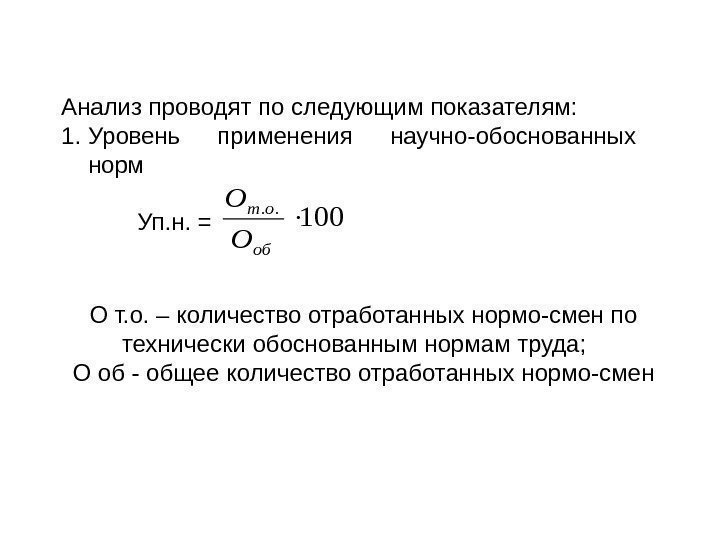 Анализ проводят по следующим показателям:
1. Уровень применения научно-обоснованных норм

Уп.н. = $\frac{O_{т.о.}}{O_{об}} \cdot 100$

О т.о. – количество отработанных нормо-смен по технически обоснованным нормам труда;
О об - общее количество отработанных нормо-смен